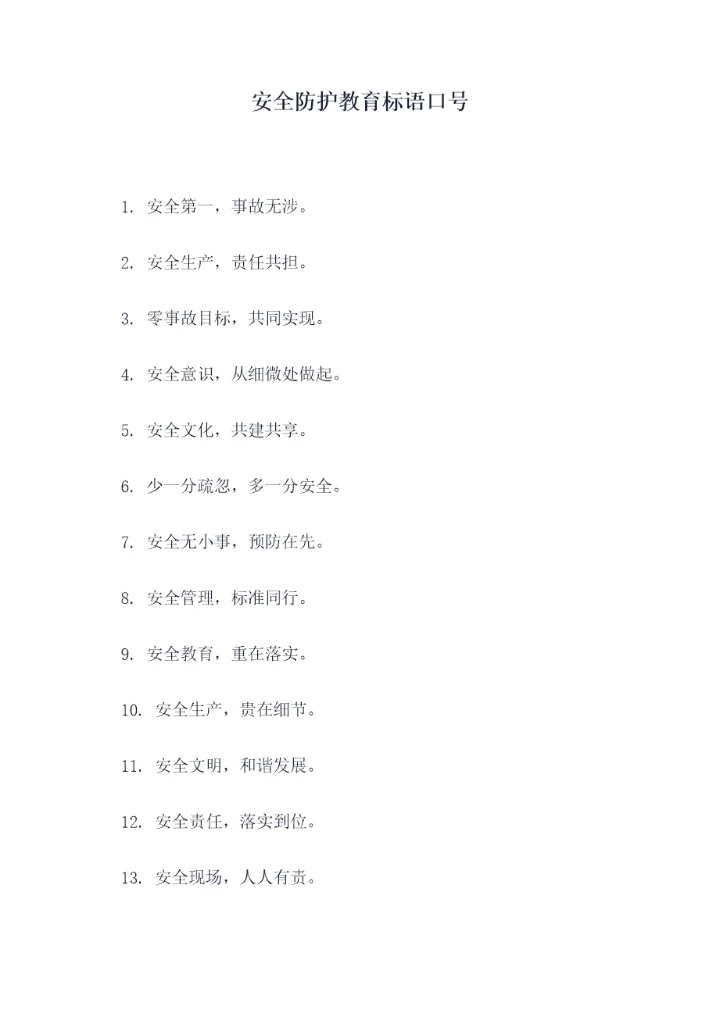 安全防护教育标语口号

1. 安全第一，事故无涉。

2. 安全生产，责任共担。

3. 零事故目标，共同实现。

4. 安全意识，从细微处做起。

5. 安全文化，共建共享。

6. 少一分疏忽，多一分安全。

7. 安全无小事，预防在先。

8. 安全管理，标准同行。

9. 安全教育，重在落实。

10. 安全生产，贵在细节。

11. 安全文明，和谐发展。

12. 安全责任，落实到位。

13. 安全现场，人人有责。